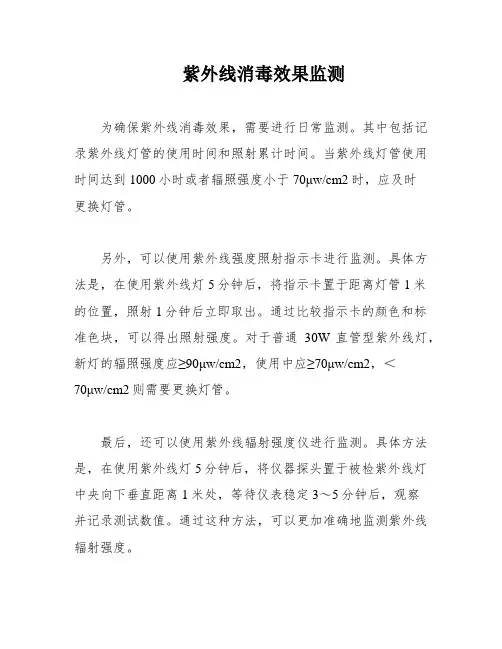 紫外线消毒效果监测

为确保紫外线消毒效果，需要进行日常监测。其中包括记录紫外线灯管的使用时间和照射累计时间。当紫外线灯管使用时间达到 1000 小时或者辐照强度小于 70μw/cm2 时，应及时更换灯管。

另外，可以使用紫外线强度照射指示卡进行监测。具体方法是，在使用紫外线灯 5 分钟后，将指示卡置于距离灯管 1 米的位置，照射 1 分钟后立即取出。通过比较指示卡的颜色和标准色块，可以得出照射强度。对于普通 30W 直管型紫外线灯，新灯的辐照强度应≥90μw/cm2，使用中应≥70μw/cm2，＜70μw/cm2 则需要更换灯管。

最后，还可以使用紫外线辐射强度仪进行监测。具体方法是，在使用紫外线灯 5 分钟后，将仪器探头置于被检紫外线灯中央向下垂直距离 1 米处，等待仪表稳定 3～5 分钟后，观察并记录测试数值。通过这种方法，可以更加准确地监测紫外线辐射强度。